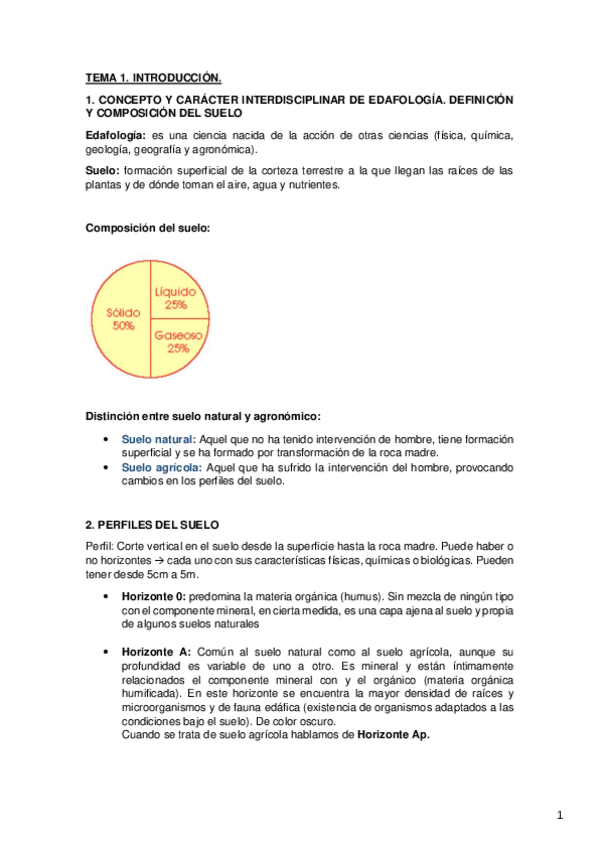 TEMA 1. INTRODUCCIÓN.

1. CONCEPTO Y CARÁCTER INTERDISCIPLINAR DE EDAFOLOGÍA. DEFINICIÓN Y COMPOSICIÓN DEL SUELO

Edafología: es una ciencia nacida de la acción de otras ciencias (física, química, geología, geografía y agronómica).

Suelo: formación superficial de la corteza terrestre a la que llegan las raíces de las plantas y de dónde toman el aire, agua y nutrientes.

Composición del suelo:

Sólido 50%
Líquido 25%
Gaseoso 25%

Distinción entre suelo natural y agronómico:

• Suelo natural: Aquel que no ha tenido intervención de hombre, tiene formación superficial y se ha formado por transformación de la roca madre.
• Suelo agrícola: Aquel que ha sufrido la intervención del hombre, provocando cambios en los perfiles del suelo.

2. PERFILES DEL SUELO

Perfil: Corte vertical en el suelo desde la superficie hasta la roca madre. Puede haber o no horizontes → cada uno con sus características físicas, químicas o biológicas. Pueden tener desde 5cm a 5m.

• Horizonte 0: predomina la materia orgánica (humus). Sin mezcla de ningún tipo con el componente mineral, en cierta medida, es una capa ajena al suelo y propia de algunos suelos naturales

• Horizonte A: Común al suelo natural como al suelo agrícola, aunque su profundidad es variable de uno a otro. Es mineral y están íntimamente relacionados el componente mineral con y el orgánico (materia orgánica humificada). En este horizonte se encuentra la mayor densidad de raíces y microorganismos y de fauna edáfica (existencia de organismos adaptados a las condiciones bajo el suelo). De color oscuro.
Cuando se trata de suelo agrícola hablamos de Horizonte Ap.

1